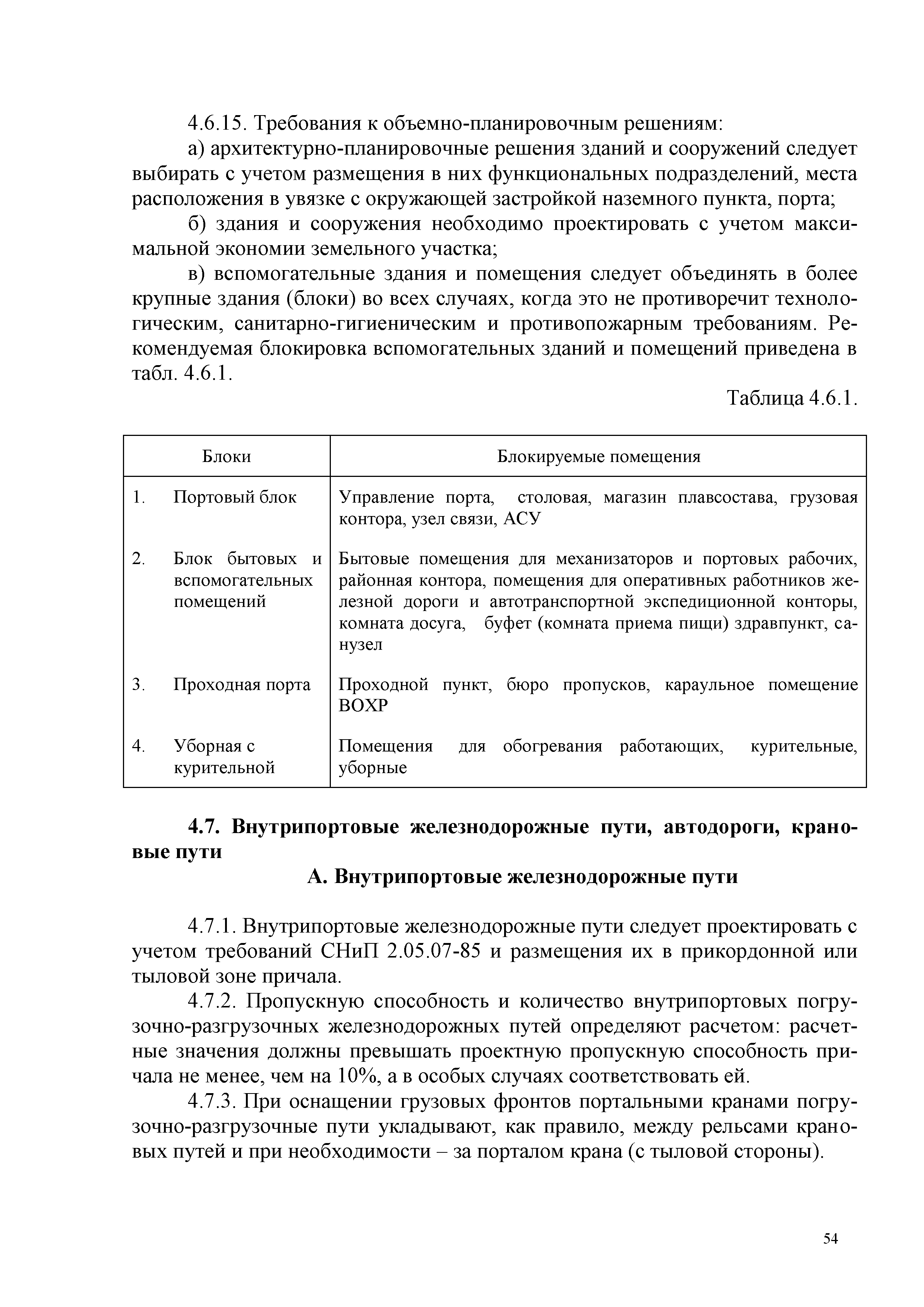 4.6.15. Требования к объемно-планировочным решениям:

а) архитектурно-планировочные решения зданий и сооружений следует выбирать с учетом размещения в них функциональных подразделений, места расположения в увязке с окружающей застройкой наземного пункта, порта;

б) здания и сооружения необходимо проектировать с учетом максимальной экономии земельного участка;

в) вспомогательные здания и помещения следует объединять в более крупные здания (блоки) во всех случаях, когда это не противоречит технологическим, санитарно-гигиеническим и противопожарным требованиям. Рекомендуемая блокировка вспомогательных зданий и помещений приведена в табл. 4.6.1.

Таблица 4.6.1.

| Блоки | Блокируемые помещения |
|---|---|
| 1. Портовый блок | Управление порта, столовая, магазин плавсостава, грузовая контора, узел связи, АСУ |
| 2. Блок бытовых и вспомогательных помещений | Бытовые помещения для механизаторов и портовых рабочих, районная контора, помещения для оперативных работников железной дороги и автотранспортной экспедиционной конторы, комната досуга, буфет (комната приема пищи) здравпункт, санузел |
| 3. Проходная порта | Проходной пункт, бюро пропусков, караульное помещение ВОХР |
| 4. Уборная с курительной | Помещения для обогревания работающих, курительные, уборные |

4.7. Внутрипортовые железнодорожные пути, автодороги, крановые пути

А. Внутрипортовые железнодорожные пути

4.7.1. Внутрипортовые железнодорожные пути следует проектировать с учетом требований СНиП 2.05.07-85 и размещения их в прикордонной или тыловой зоне причала.

4.7.2. Пропускную способность и количество внутрипортовых погрузочно-разгрузочных железнодорожных путей определяют расчетом: расчетные значения должны превышать проектную пропускную способность причала не менее, чем на 10%, а в особых случаях соответствовать ей.

4.7.3. При оснащении грузовых фронтов портальными кранами погрузочно-разгрузочные пути укладывают, как правило, между рельсами крановых путей и при необходимости – за порталом крана (с тыловой стороны).

54